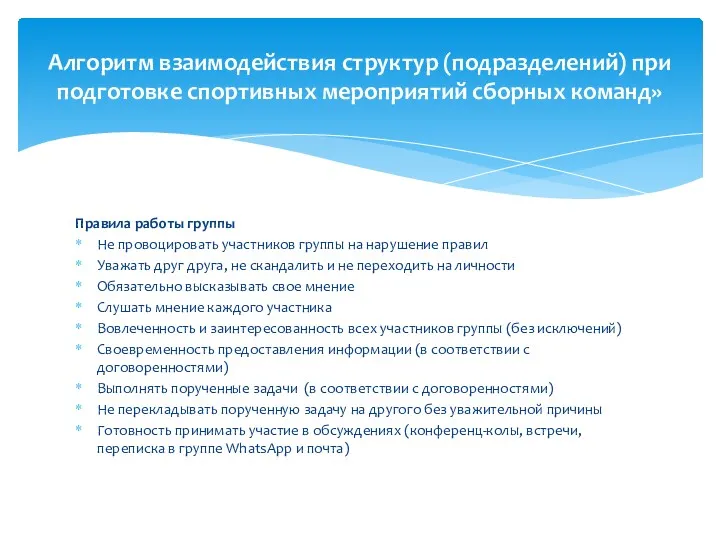 Алгоритм взаимодействия структур (подразделений) при подготовке спортивных мероприятий сборных команд»

Правила работы группы
* Не провоцировать участников группы на нарушение правил
* Уважать друг друга, не скандалить и не переходить на личности
* Обязательно высказывать свое мнение
* Слушать мнение каждого участника
* Вовлеченность и заинтересованность всех участников группы (без исключений)
* Своевременность предоставления информации (в соответствии с договоренностями)
* Выполнять порученные задачи (в соответствии с договоренностями)
* Не перекладывать порученную задачу на другого без уважительной причины
* Готовность принимать участие в обсуждениях (конференц-колы, встречи, переписка в группе WhatsApp и почта)